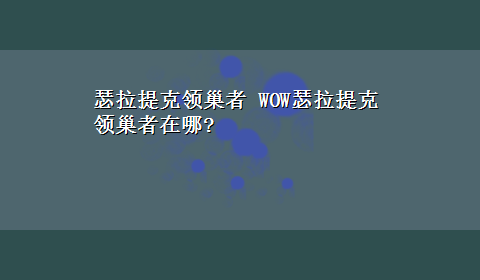 瑟拉提克领巢者 WOW瑟拉提克领巢者在哪?